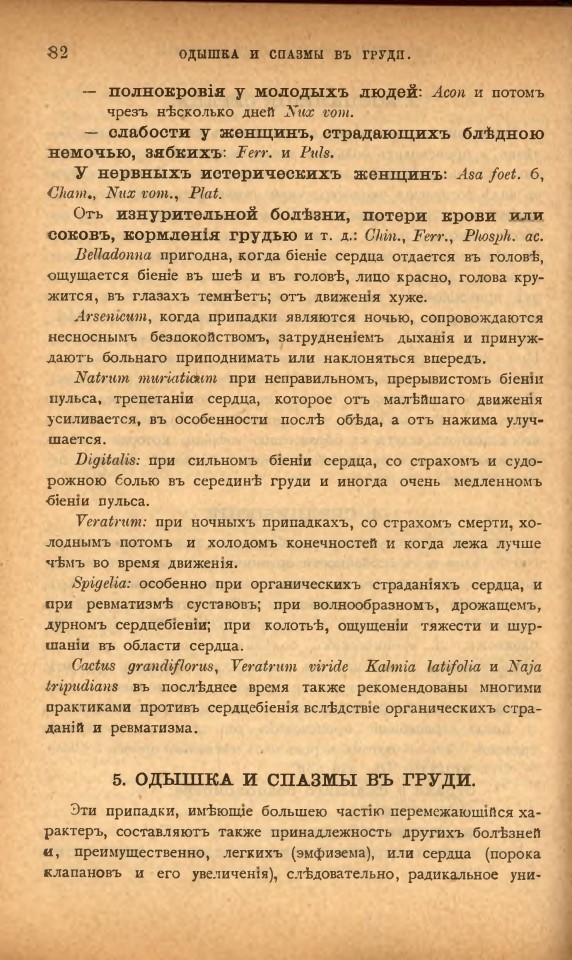 82 ОДЫШКА И СПАЗМЫ ВЪ ГРУДИ.

— полнокровія у молодыхъ людей: Acon и потомъ чрезъ нѣсколько дней Nux vom.

— слабости у женщинъ, страдающихъ блѣдною немочью, зябкихъ: Ferr. и Puls.

У нервныхъ истерическихъ женщинъ: Asa foet. 6, Cham., Nux vom., Plat.

Отъ изнурительной болѣзни, потери крови или соковъ, кормленія грудью и т. д.: Chin., Ferr., Phosph. ac.

Belladonna пригодна, когда біеніе сердца отдается въ головѣ, ощущается біеніе въ шеѣ и въ головѣ, лицо красно, голова кружится, въ глазахъ темнѣетъ; отъ движенія хуже.

Arsenicum, когда припадки являются ночью, сопровождаются несноснымъ безпокойствомъ, затрудненіемъ дыханія и принуждаютъ больнаго приподнимать или наклоняться впередъ.

Natrum muriaticum при неправильномъ, прерывистомъ біеніи пульса, трепетаніи сердца, которое отъ малѣйшаго движенія усиливается, въ особенности послѣ обѣда, а отъ нажима улучшается.

Digitalis: при сильномъ біеніи сердца, со страхомъ и судорожною болью въ серединѣ груди и иногда очень медленномъ біеніи пульса.

Veratrum: при ночныхъ припадкахъ, со страхомъ смерти, холоднымъ потомъ и холодомъ конечностей и когда лежа лучше чѣмъ во время движенія.

Spigelia: особенно при органическихъ страданіяхъ сердца, и при ревматизмѣ суставовъ; при волнообразномъ, дрожащемъ, дурномъ сердцебіеніи; при колотьѣ, ощущеніи тяжести и шуршаніи въ области сердца.

Cactus grandiflorus, Veratrum viride Kalmia latifolia и Naja tripudians въ послѣднее время также рекомендованы многими практиками противъ сердцебіенія вслѣдствіе органическихъ страданій и ревматизма.

5. ОДЫШКА И СПАЗМЫ ВЪ ГРУДИ.

Эти припадки, имѣющіе большею частію перемежающійся характеръ, составляютъ также принадлежность другихъ болѣзней и, преимущественно, легкихъ (эмфизема), или сердца (порока клапановъ и его увеличенія), слѣдовательно, радикальное уни-